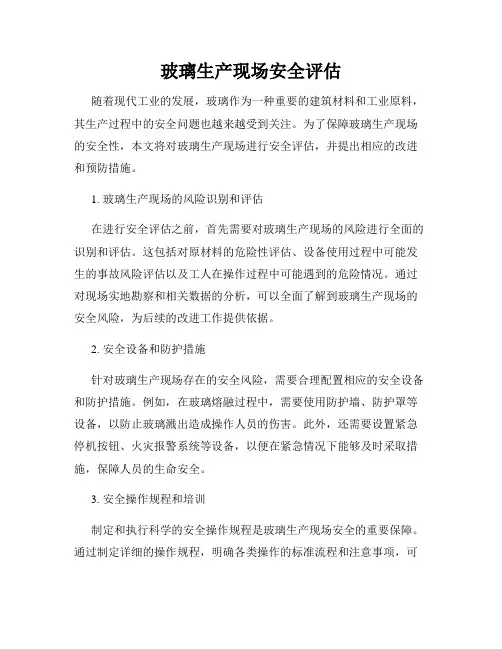 玻璃生产现场安全评估

随着现代工业的发展，玻璃作为一种重要的建筑材料和工业原料，其生产过程中的安全问题也越来越受到关注。为了保障玻璃生产现场的安全性，本文将对玻璃生产现场进行安全评估，并提出相应的改进和预防措施。

1. 玻璃生产现场的风险识别和评估

在进行安全评估之前，首先需要对玻璃生产现场的风险进行全面的识别和评估。这包括对原材料的危险性评估、设备使用过程中可能发生的事故风险评估以及工人在操作过程中可能遇到的危险情况。通过对现场实地勘察和相关数据的分析，可以全面了解到玻璃生产现场的安全风险，为后续的改进工作提供依据。

2. 安全设备和防护措施

针对玻璃生产现场存在的安全风险，需要合理配置相应的安全设备和防护措施。例如，在玻璃熔融过程中，需要使用防护墙、防护罩等设备，以防止玻璃溅出造成操作人员的伤害。此外，还需要设置紧急停机按钮、火灾报警系统等设备，以便在紧急情况下能够及时采取措施，保障人员的生命安全。

3. 安全操作规程和培训

制定和执行科学的安全操作规程是玻璃生产现场安全的重要保障。通过制定详细的操作规程，明确各类操作的标准流程和注意事项，可